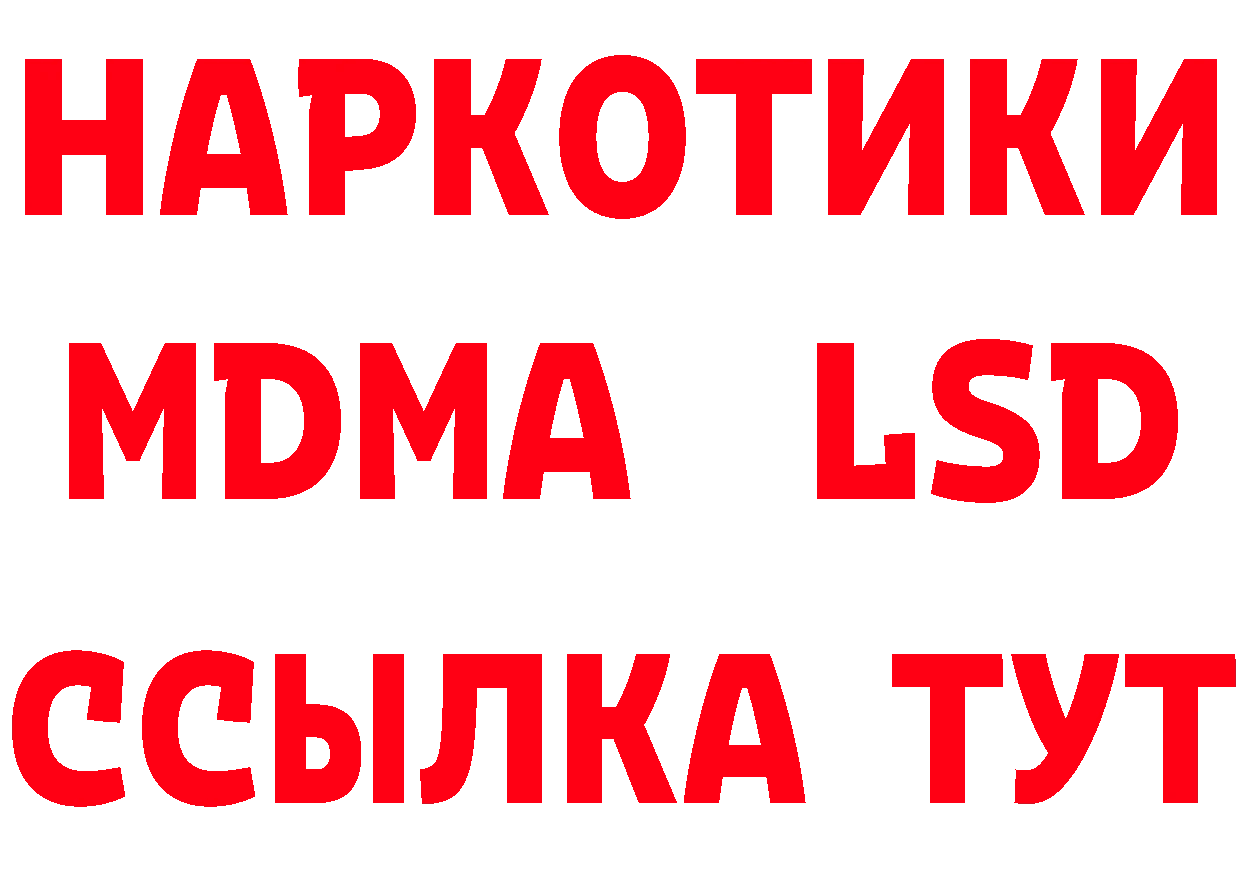 НАРКОТИКИ
MDMA LSD
ССЫЛКА ТУТ